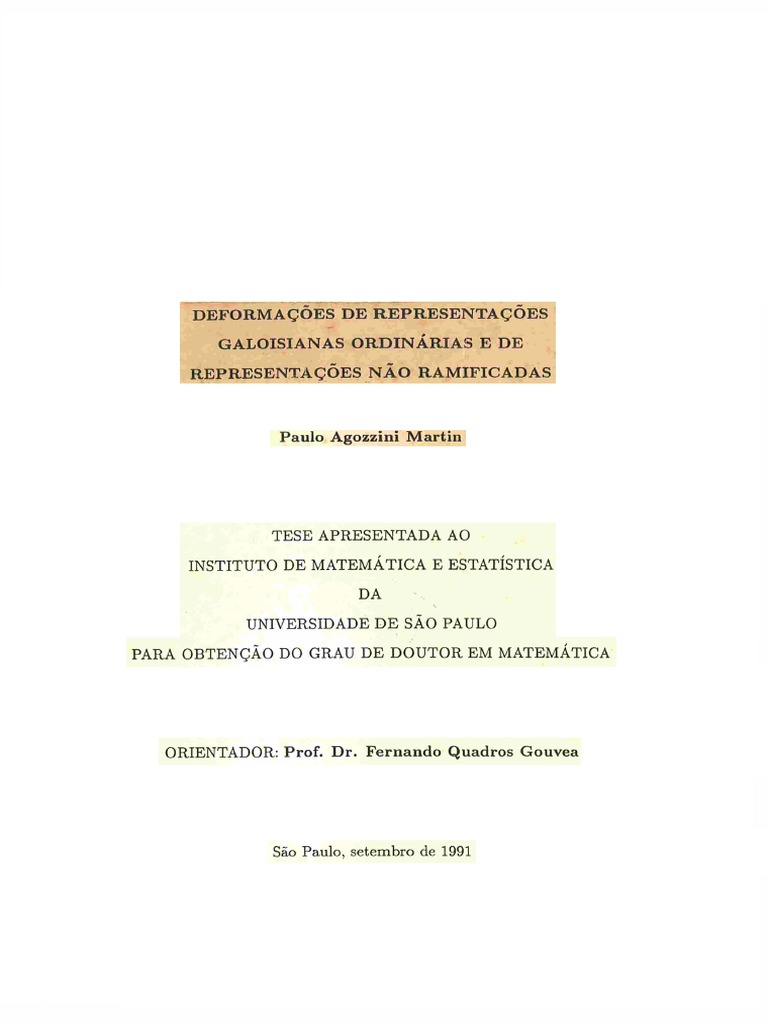 DEFORMAÇÕES DE REPRESENTAÇÕES GALOISIANAS ORDINÁRIAS E DE REPRESENTAÇÕES NÃO RAMIFICADAS

Paulo Agozzini Martin

TESE APRESENTADA AO
INSTITUTO DE MATEMÁTICA E ESTATÍSTICA
DA
UNIVERSIDADE DE SÃO PAULO
PARA OBTENÇÃO DO GRAU DE DOUTOR EM MATEMÁTICA

ORIENTADOR: Prof. Dr. Fernando Quadros Gouvea

São Paulo, setembro de 1991